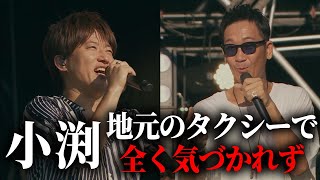 小渕 地元のタクシーで
全く気づかれず